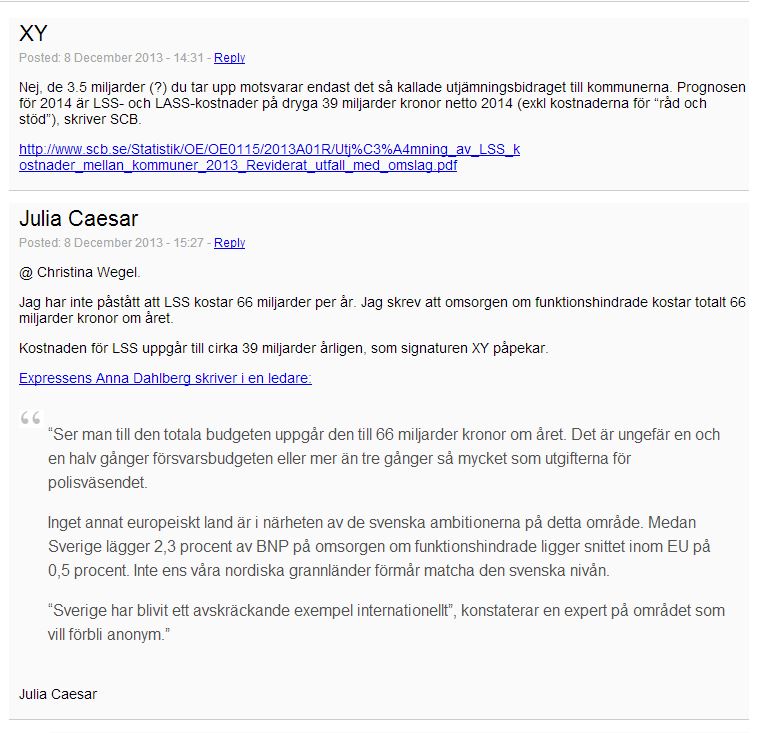 XY
Posted: 8 December 2013 - 14:31 - Reply

Nej, de 3.5 miljarder (?) du tar upp motsvarar endast det så kallade utjämningsbidraget till kommunerna. Prognosen för 2014 är LSS- och LASS-kostnader på dryga 39 miljarder kronor netto 2014 (exkl kostnaderna för "råd och stöd"), skriver SCB.

http://www.scb.se/Statistik/OE/OE0115/2013A01R/Utj%C3%A4mning_av_LSS_kostnader_mellan_kommuner_2013_Reviderat_utfall_med_omslag.pdf

Julia Caesar
Posted: 8 December 2013 - 15:27 - Reply

@ Christina Wegel.

Jag har inte påstått att LSS kostar 66 miljarder per år. Jag skrev att omsorgen om funktionshindrade kostar totalt 66 miljarder kronor om året.

Kostnaden för LSS uppgår till cirka 39 miljarder årligen, som signaturen XY påpekar.

Expressens Anna Dahlberg skriver i en ledare:

"Ser man till den totala budgeten uppgår den till 66 miljarder kronor om året. Det är ungefär en och en halv gånger försvarsbudgeten eller mer än tre gånger så mycket som utgifterna för polisväsendet.

Inget annat europeiskt land är i närheten av de svenska ambitionerna på detta område. Medan Sverige lägger 2,3 procent av BNP på omsorgen om funktionshindrade ligger snittet inom EU på 0,5 procent. Inte ens våra nordiska grannländer förmår matcha den svenska nivån.

"Sverige har blivit ett avskräckande exempel internationellt", konstaterar en expert på området som vill förbli anonym."

Julia Caesar